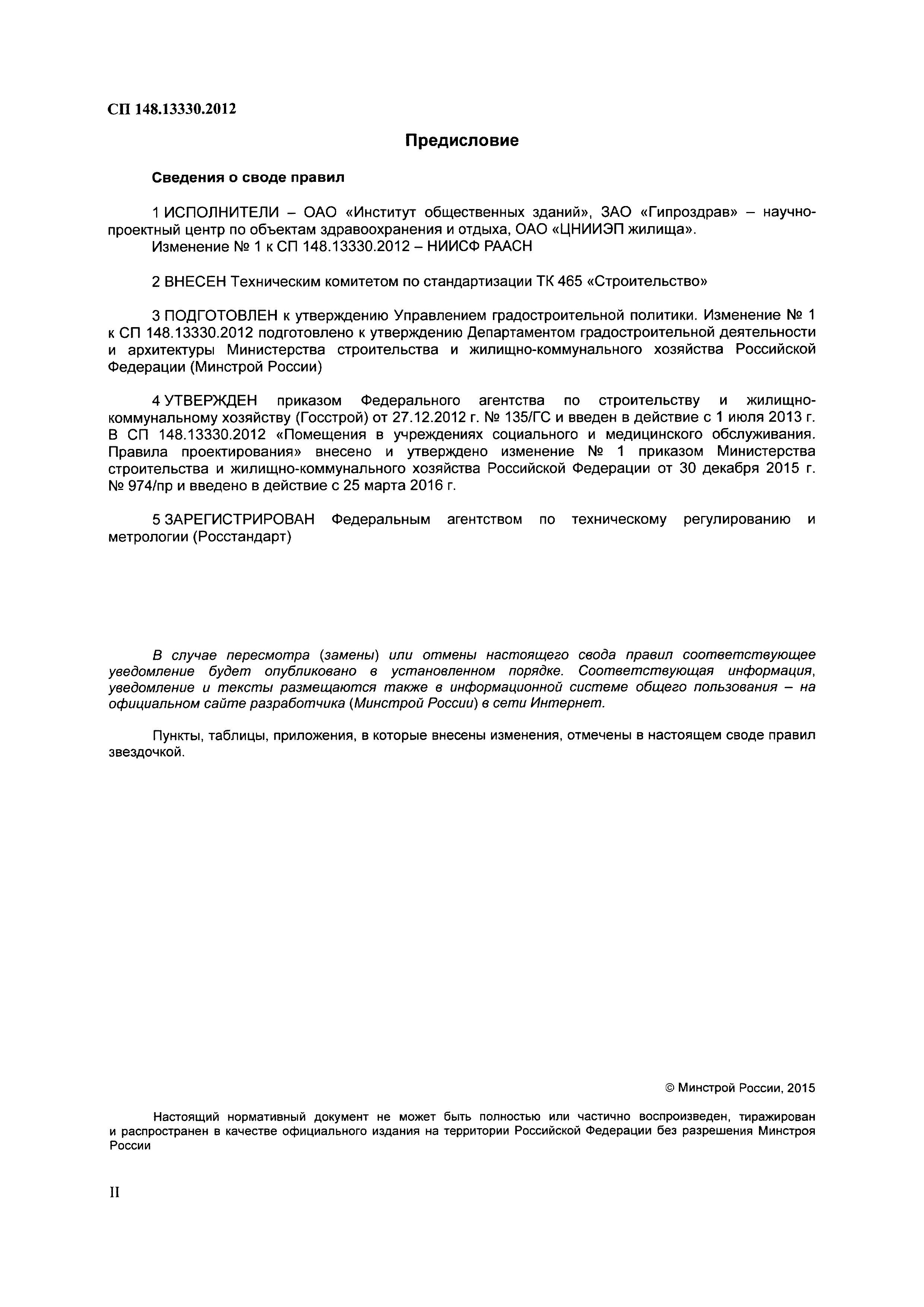 СП 148.13330.2012

Предисловие

Сведения о своде правил

1 ИСПОЛНИТЕЛИ – ОАО «Институт общественных зданий», ЗАО «Гипроздрав» – научно-проектный центр по объектам здравоохранения и отдыха, ОАО «ЦНИИЭП жилища».
Изменение № 1 к СП 148.13330.2012 – НИИСФ РААСН

2 ВНЕСЕН Техническим комитетом по стандартизации ТК 465 «Строительство»

3 ПОДГОТОВЛЕН к утверждению Управлением градостроительной политики. Изменение № 1 к СП 148.13330.2012 подготовлено к утверждению Департаментом градостроительной деятельности и архитектуры Министерства строительства и жилищно-коммунального хозяйства Российской Федерации (Минстрой России)

4 УТВЕРЖДЕН приказом Федерального агентства по строительству и жилищно-коммунальному хозяйству (Госстрой) от 27.12.2012 г. № 135/ГС и введен в действие с 1 июля 2013 г. В СП 148.13330.2012 «Помещения в учреждениях социального и медицинского обслуживания. Правила проектирования» внесено и утверждено изменение № 1 приказом Министерства строительства и жилищно-коммунального хозяйства Российской Федерации от 30 декабря 2015 г. № 974/пр и введено в действие с 25 марта 2016 г.

5 ЗАРЕГИСТРИРОВАН Федеральным агентством по техническому регулированию и метрологии (Росстандарт)

В случае пересмотра (замены) или отмены настоящего свода правил соответствующее уведомление будет опубликовано в установленном порядке. Соответствующая информация, уведомление и тексты размещаются также в информационной системе общего пользования – на официальном сайте разработчика (Минстрой России) в сети Интернет.

Пункты, таблицы, приложения, в которые внесены изменения, отмечены в настоящем своде правил звездочкой.

© Минстрой России, 2015

Настоящий нормативный документ не может быть полностью или частично воспроизведен, тиражирован и распространен в качестве официального издания на территории Российской Федерации без разрешения Минстроя России

II